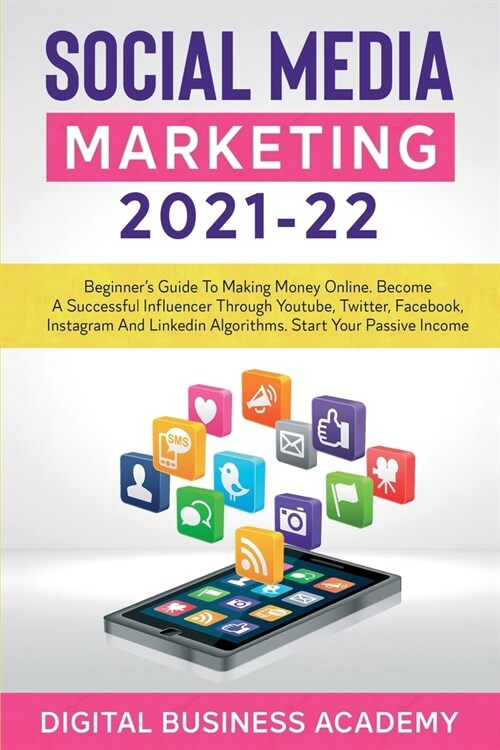 SOCIAL MEDIA
MARKETING
2021-22

Beginner's Guide To Making Money Online. Become A Successful Influencer Through Youtube, Twitter, Facebook, Instagram And Linkedin Algorithms. Start Your Passive Income

SMS

DIGITAL BUSINESS ACADEMY